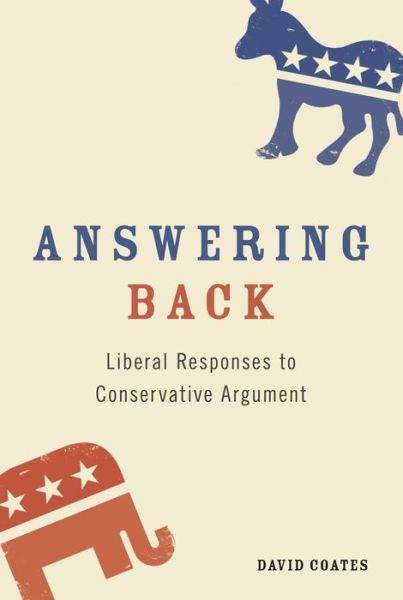 ANSWERING
BACK

Liberal Responses to Conservative Argument

DAVID COATES